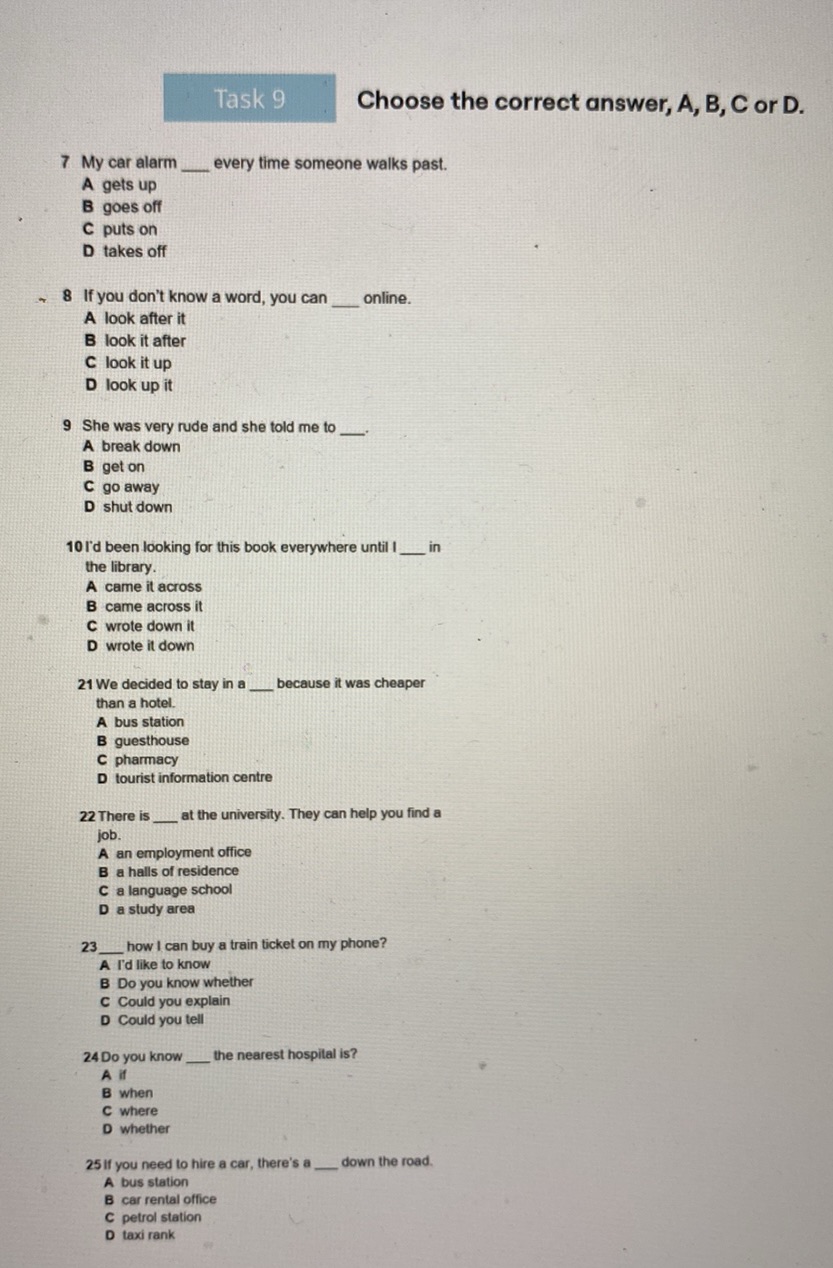 Task 9

Choose the correct answer, A, B, C or D.

7 My car alarm ____ every time someone walks past.
A gets up
B goes off
C puts on
D takes off

8 If you don't know a word, you can ____ online.
A look after it
B look it after
C look it up
D look up it

9 She was very rude and she told me to ____.
A break down
B get on
C go away
D shut down

10 I'd been looking for this book everywhere until I ____ in the library.
A came it across
B came across it
C wrote down it
D wrote it down

21 We decided to stay in a ____ because it was cheaper than a hotel.
A bus station
B guesthouse
C pharmacy
D tourist information centre

22 There is ____ at the university. They can help you find a job.
A an employment office
B a halls of residence
C a language school
D a study area

23 ____ how I can buy a train ticket on my phone?
A I'd like to know
B Do you know whether
C Could you explain
D Could you tell

24 Do you know ____ the nearest hospital is?
A if
B when
C where
D whether

25 If you need to hire a car, there's a ____ down the road.
A bus station
B car rental office
C petrol station
D taxi rank